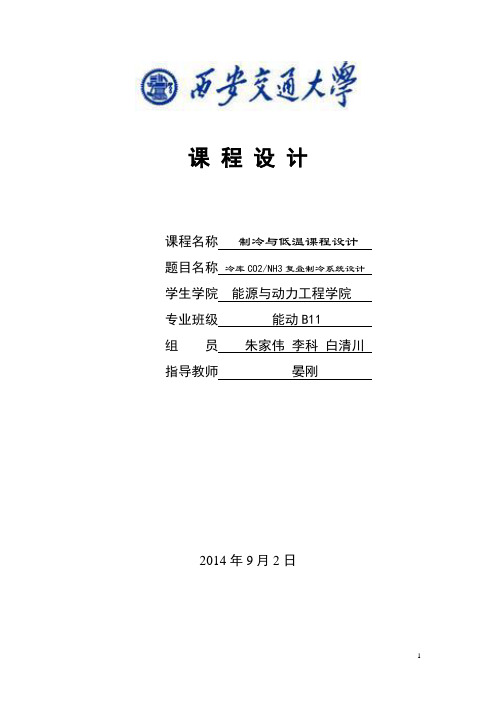 西安交通大學

课 程 设 计

课程名称 制冷与低温课程设计
题目名称 冷库 CO2/NH3 复叠制冷系统设计
学生学院 能源与动力工程学院
专业班级 能动 B11
组 员 朱家伟 李科 白清川
指导教师 晏刚

2014 年 9 月 2 日

1